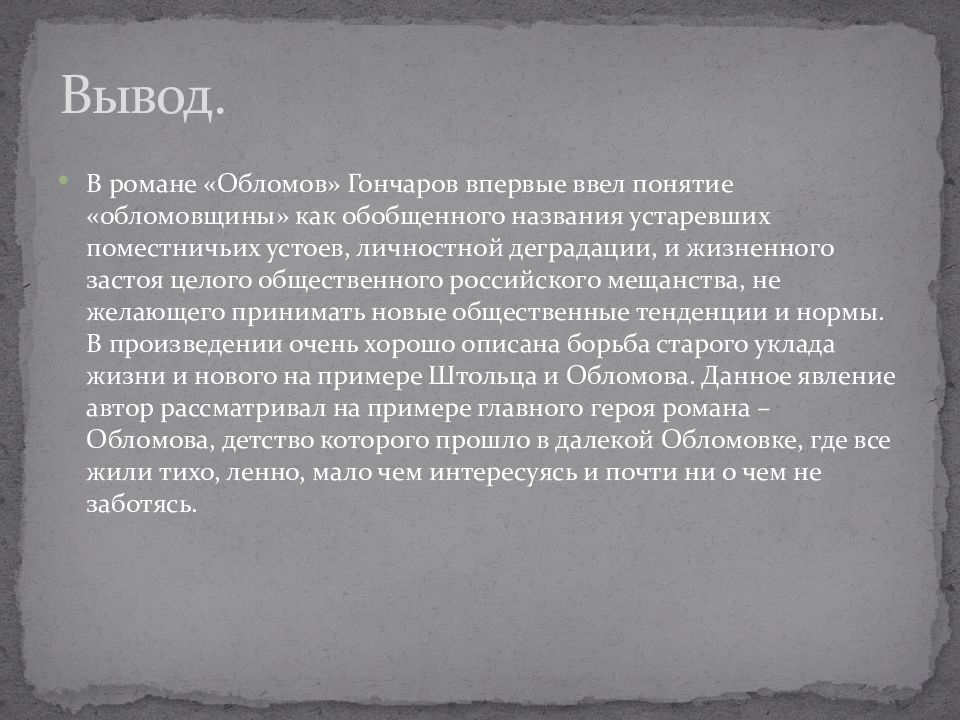 Вывод.

В романе «Обломов» Гончаров впервые ввел понятие «обломовщины» как обобщенного названия устаревших поместничьих устоев, личностной деградации, и жизненного застоя целого общественного российского мещанства, не желающего принимать новые общественные тенденции и нормы. В произведении очень хорошо описана борьба старого уклада жизни и нового на примере Штольца и Обломова. Данное явление автор рассматривал на примере главного героя романа – Обломова, детство которого прошло в далекой Обломовке, где все жили тихо, ленно, мало чем интересуясь и почти ни о чем не заботясь.